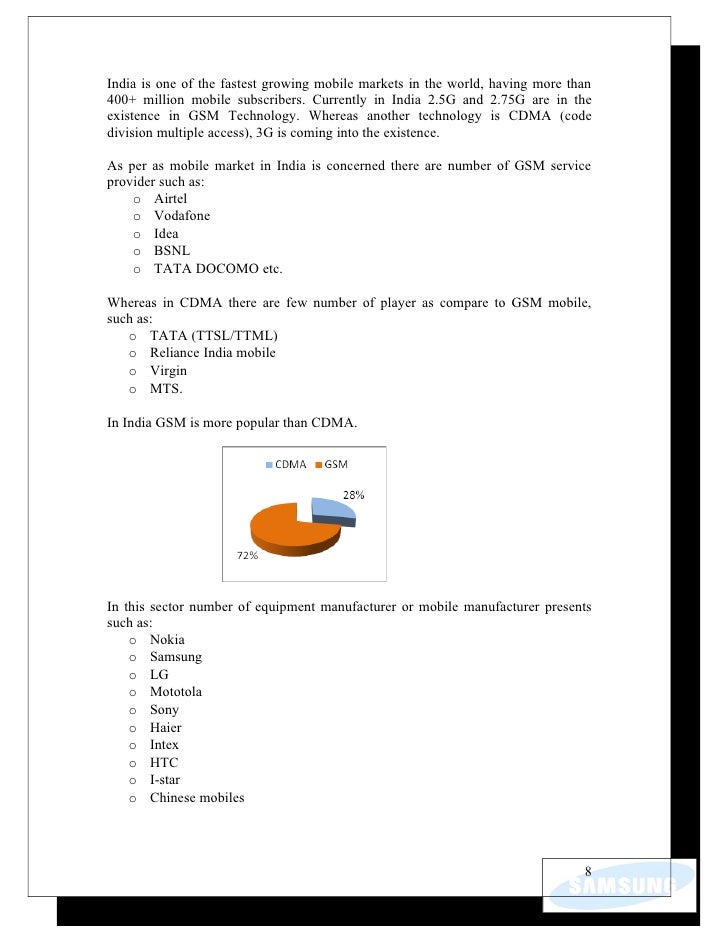 India is one of the fastest growing mobile markets in the world, having more than 400+ million mobile subscribers. Currently in India 2.5G and 2.75G are in the existence in GSM Technology. Whereas another technology is CDMA (code division multiple access), 3G is coming into the existence.

As per as mobile market in India is concerned there are number of GSM service provider such as:
o Airtel
o Vodafone
o Idea
o BSNL
o TATA DOCOMO etc.

Whereas in CDMA there are few number of player as compare to GSM mobile, such as:
o TATA (TTSL/TTML)
o Reliance India mobile
o Virgin
o MTS.

In India GSM is more popular than CDMA.

CDMA GSM
28%
72%

In this sector number of equipment manufacturer or mobile manufacturer presents such as:
o Nokia
o Samsung
o LG
o Mototola
o Sony
o Haier
o Intex
o HTC
o I-star
o Chinese mobiles

8
SAMSUNG